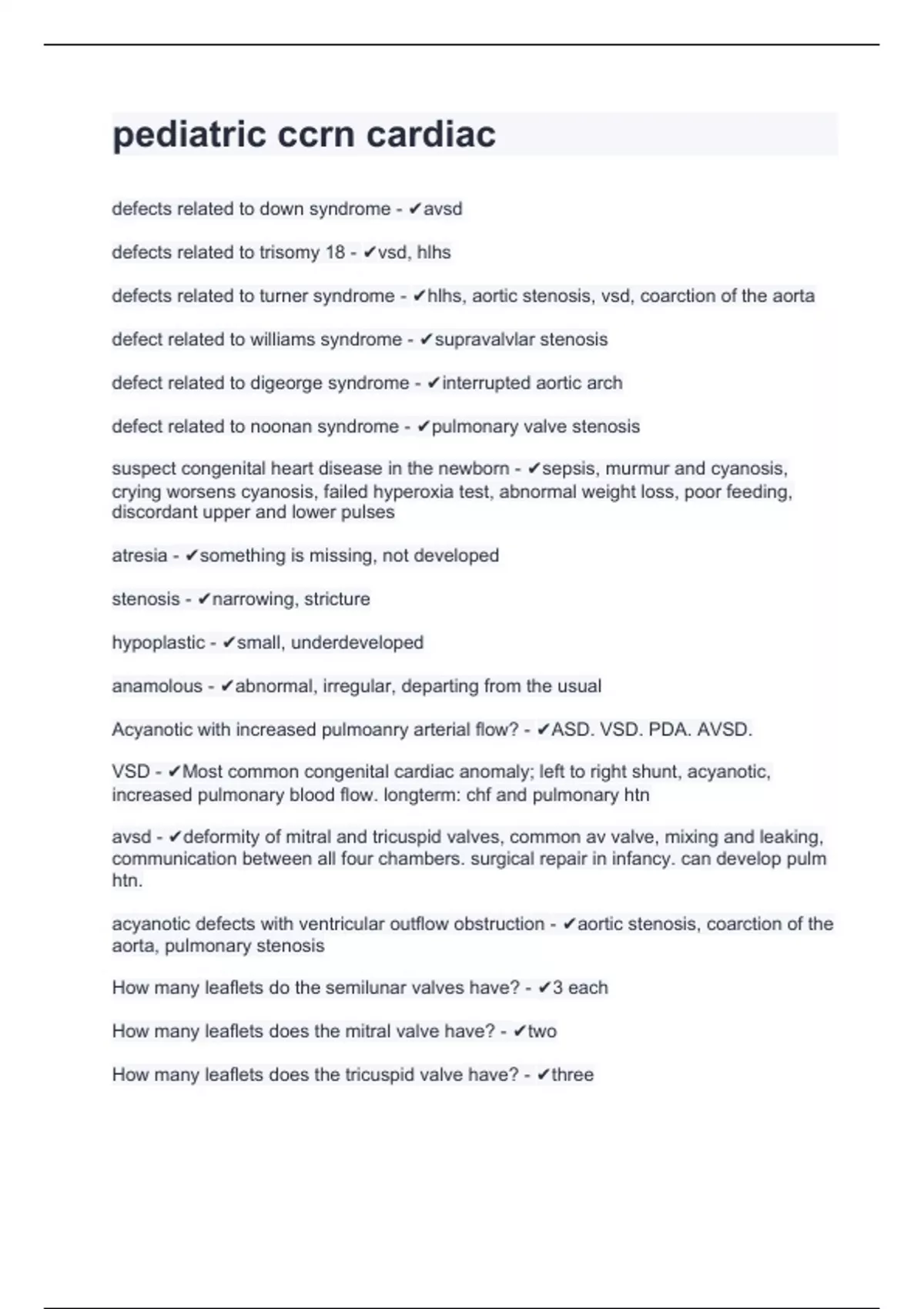 pediatric ccrn cardiac

defects related to down syndrome - ✔avsd

defects related to trisomy 18 - ✔vsd, hlhs

defects related to turner syndrome - ✔hlhs, aortic stenosis, vsd, coarction of the aorta

defect related to williams syndrome - ✔supravalvlar stenosis

defect related to digeorge syndrome - ✔interrupted aortic arch

defect related to noonan syndrome - ✔pulmonary valve stenosis

suspect congenital heart disease in the newborn - ✔sepsis, murmur and cyanosis, crying worsens cyanosis, failed hyperoxia test, abnormal weight loss, poor feeding, discordant upper and lower pulses

atresia - ✔something is missing, not developed

stenosis - ✔narrowing, stricture

hypoplastic - ✔small, underdeveloped

anamolous - ✔abnormal, irregular, departing from the usual

Acyanotic with increased pulmoanry arterial flow? - ✔ASD. VSD. PDA. AVSD.

VSD - ✔Most common congenital cardiac anomaly; left to right shunt, acyanotic, increased pulmonary blood flow. longterm: chf and pulmonary htn

avsd - ✔deformity of mitral and tricuspid valves, common av valve, mixing and leaking, communication between all four chambers. surgical repair in infancy. can develop pulm htn.

acyanotic defects with ventricular outflow obstruction - ✔aortic stenosis, coarction of the aorta, pulmonary stenosis

How many leaflets do the semilunar valves have? - ✔3 each

How many leaflets does the mitral valve have? - ✔two

How many leaflets does the tricuspid valve have? - ✔three